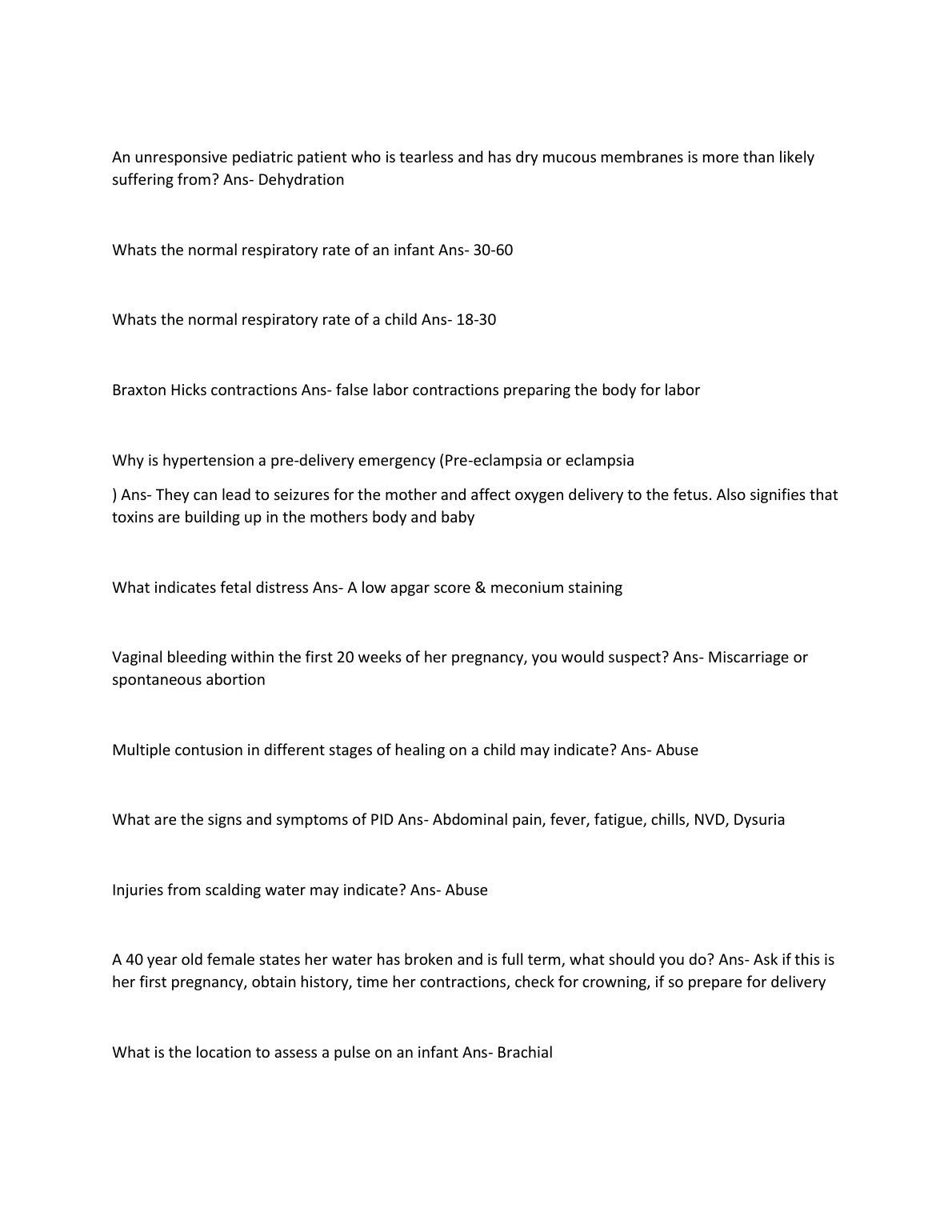 An unresponsive pediatric patient who is tearless and has dry mucous membranes is more than likely suffering from? Ans- Dehydration

Whats the normal respiratory rate of an infant Ans- 30-60

Whats the normal respiratory rate of a child Ans- 18-30

Braxton Hicks contractions Ans- false labor contractions preparing the body for labor

Why is hypertension a pre-delivery emergency (Pre-eclampsia or eclampsia

) Ans- They can lead to seizures for the mother and affect oxygen delivery to the fetus. Also signifies that toxins are building up in the mothers body and baby

What indicates fetal distress Ans- A low apgar score & meconium staining

Vaginal bleeding within the first 20 weeks of her pregnancy, you would suspect? Ans- Miscarriage or spontaneous abortion

Multiple contusion in different stages of healing on a child may indicate? Ans- Abuse

What are the signs and symptoms of PID Ans- Abdominal pain, fever, fatigue, chills, NVD, Dysuria

Injuries from scalding water may indicate? Ans- Abuse

A 40 year old female states her water has broken and is full term, what should you do? Ans- Ask if this is her first pregnancy, obtain history, time her contractions, check for crowning, if so prepare for delivery

What is the location to assess a pulse on an infant Ans- Brachial